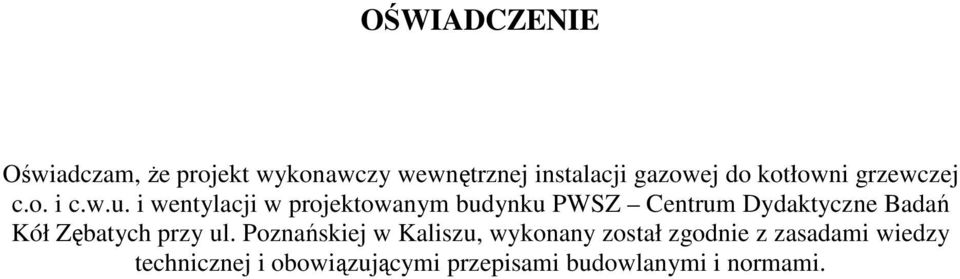 OŚWIADCZENIE

Oświadczam, że projekt wykonawczy wewnętrznej instalacji gazowej do kotłowni grzewczej c.o. i c.w.u. i wentylacji w projektowanym budynku PWSZ – Centrum Dydaktyczne Badań Kół Zębatych przy ul. Poznańskiej w Kaliszu, wykonany został zgodnie z zasadami wiedzy technicznej i obowiązującymi przepisami budowlanymi i normami.